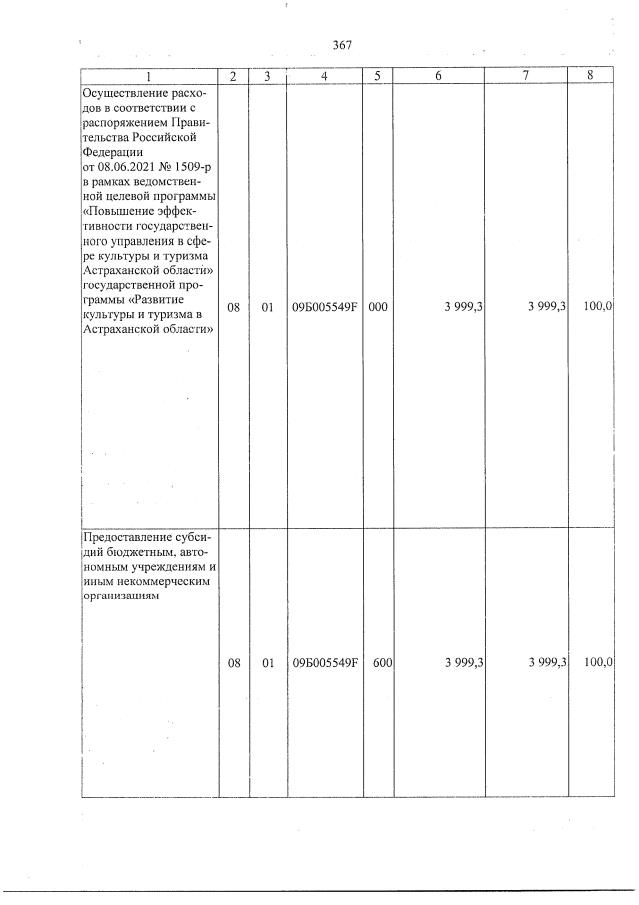 367

| 1 | 2 | 3 | 4 | 5 | 6 | 7 | 8 |
|---|---|---|---|---|---|---|---|
| Осуществление расходов в соответствии с распоряжением Правительства Российской Федерации от 08.06.2021 № 1509-р в рамках ведомственной целевой программы «Повышение эффективности государственного управления в сфере культуры и туризма Астраханской области» государственной программы «Развитие культуры и туризма в Астраханской области» | 08 | 01 | 09Б005549F | 000 | 3 999,3 | 3 999,3 | 100,0 |
| Предоставление субсидий бюджетным, автономным учреждениям и иным некоммерческим организациям | 08 | 01 | 09Б005549F | 600 | 3 999,3 | 3 999,3 | 100,0 |